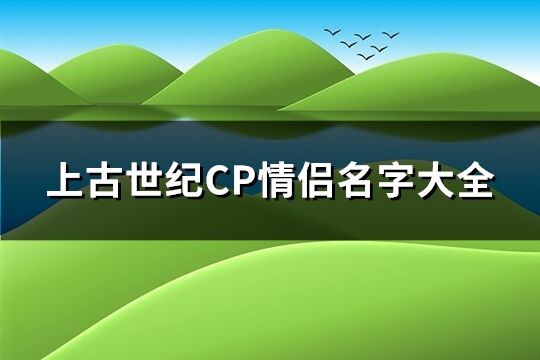 上古世纪CP情侣名字大全